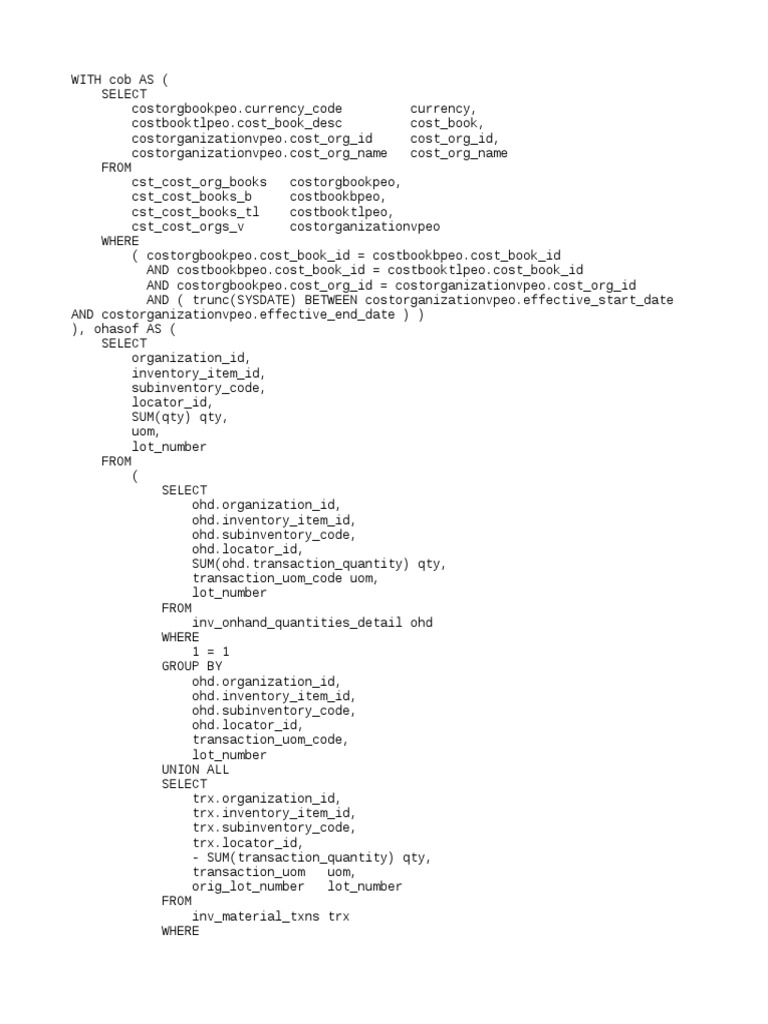 WITH cob AS (
    SELECT
        costorgbookpeo.currency_code         currency,
        costbooktlpeo.cost_book_desc         cost_book,
        costorganizationvpeo.cost_org_id     cost_org_id,
        costorganizationvpeo.cost_org_name   cost_org_name
    FROM
        cst_cost_org_books   costorgbookpeo,
        cst_cost_books_b     costbookbpeo,
        cst_cost_books_tl    costbooktlpeo,
        cst_cost_orgs_v      costorganizationvpeo
    WHERE
        ( costorgbookpeo.cost_book_id = costbookbpeo.cost_book_id
          AND costbookbpeo.cost_book_id = costbooktlpeo.cost_book_id
          AND costorgbookpeo.cost_org_id = costorganizationvpeo.cost_org_id
          AND ( trunc(SYSDATE) BETWEEN costorganizationvpeo.effective_start_date
AND costorganizationvpeo.effective_end_date ) )
), ohasof AS (
    SELECT
        organization_id,
        inventory_item_id,
        subinventory_code,
        locator_id,
        SUM(qty) qty,
        uom,
        lot_number
    FROM
        (
            SELECT
                ohd.organization_id,
                ohd.inventory_item_id,
                ohd.subinventory_code,
                ohd.locator_id,
                SUM(ohd.transaction_quantity) qty,
                transaction_uom_code uom,
                lot_number
            FROM
                inv_onhand_quantities_detail ohd
            WHERE
                1 = 1
            GROUP BY
                ohd.organization_id,
                ohd.inventory_item_id,
                ohd.subinventory_code,
                ohd.locator_id,
                transaction_uom_code,
                lot_number
            UNION ALL
            SELECT
                trx.organization_id,
                trx.inventory_item_id,
                trx.subinventory_code,
                trx.locator_id,
                - SUM(transaction_quantity) qty,
                transaction_uom   uom,
                orig_lot_number   lot_number
            FROM
                inv_material_txns trx
            WHERE